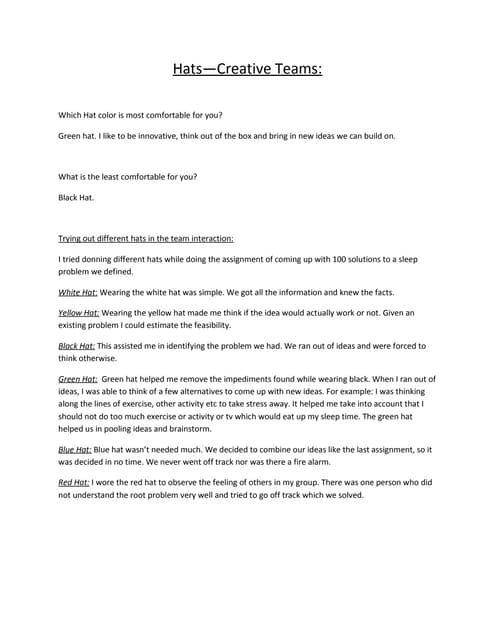 Hats—Creative Teams:

Which Hat color is most comfortable for you?

Green hat. I like to be innovative, think out of the box and bring in new ideas we can build on.

What is the least comfortable for you?

Black Hat.

Trying out different hats in the team interaction:

I tried donning different hats while doing the assignment of coming up with 100 solutions to a sleep problem we defined.

White Hat: Wearing the white hat was simple. We got all the information and knew the facts.

Yellow Hat: Wearing the yellow hat made me think if the idea would actually work or not. Given an existing problem I could estimate the feasibility.

Black Hat: This assisted me in identifying the problem we had. We ran out of ideas and were forced to think otherwise.

Green Hat: Green hat helped me remove the impediments found while wearing black. When I ran out of ideas, I was able to think of a few alternatives to come up with new ideas. For example: I was thinking along the lines of exercise, other activity etc to take stress away. It helped me take into account that I should not do too much exercise or activity or tv which would eat up my sleep time. The green hat helped us in pooling ideas and brainstorm.

Blue Hat: Blue hat wasn't needed much. We decided to combine our ideas like the last assignment, so it was decided in no time. We never went off track nor was there a fire alarm.

Red Hat: I wore the red hat to observe the feeling of others in my group. There was one person who did not understand the root problem very well and tried to go off track which we solved.